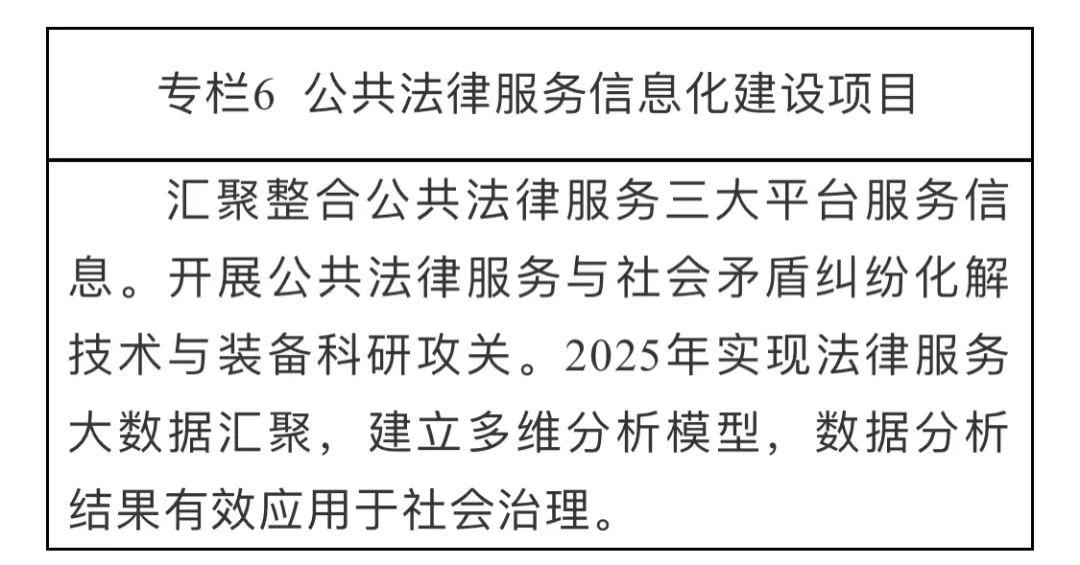 专栏6 公共法律服务信息化建设项目

汇聚整合公共法律服务三大平台服务信息。开展公共法律服务与社会矛盾纠纷化解技术与装备科研攻关。2025年实现法律服务大数据汇聚，建立多维分析模型，数据分析结果有效应用于社会治理。